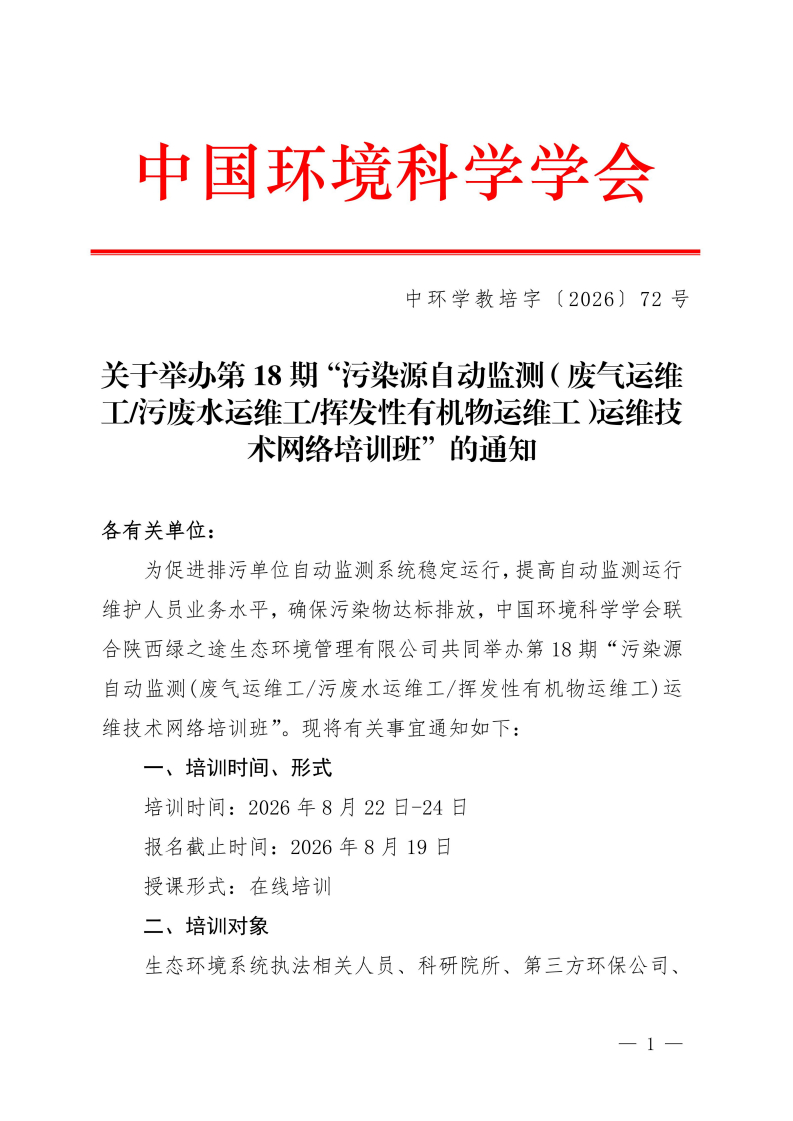 中国环境科学学会

中环学教培字〔2026〕72 号

关于举办第 18 期“污染源自动监测（废气运维工/污废水运维工/挥发性有机物运维工）运维技术网络培训班”的通知

各有关单位：

为促进排污单位自动监测系统稳定运行，提高自动监测运行维护人员业务水平，确保污染物达标排放，中国环境科学学会联合陕西绿之途生态环境管理有限公司共同举办第 18 期“污染源自动监测(废气运维工/污废水运维工/挥发性有机物运维工)运维技术网络培训班”。现将有关事宜通知如下：

一、培训时间、形式

培训时间：2026 年 8 月 22 日-24 日

报名截止时间：2026 年 8 月 19 日

授课形式：在线培训

二、培训对象

生态环境系统执法相关人员、科研院所、第三方环保公司、

— 1 —